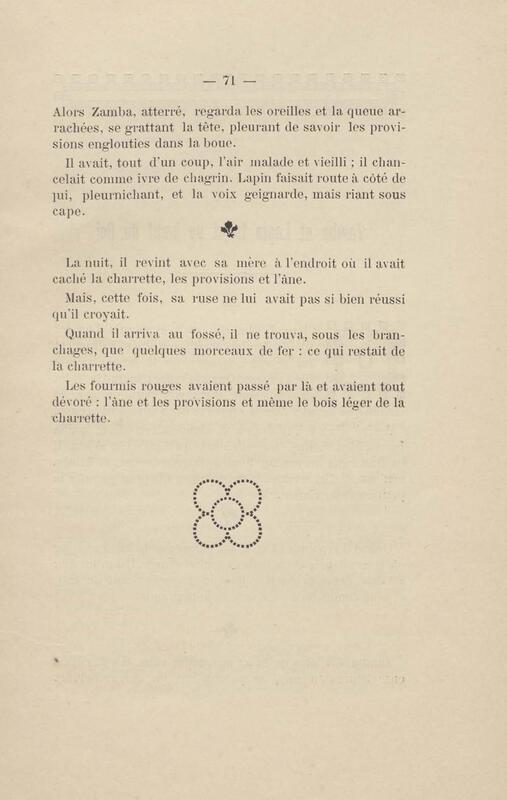 — 71 —

Alors Zamba, atterré, regarda les oreilles et la queue arrachées, se grattant la tête, pleurant de savoir les provisions englouties dans la boue.

Il avait, tout d'un coup, l'air malade et vieilli ; il chancelait comme ivre de chagrin. Lapin faisait route à côté de lui, pleurnichant, et la voix geignarde, mais riant sous cape.

La nuit, il revint avec sa mère à l'endroit où il avait caché la charrette, les provisions et l'âne.

Mais, cette fois, sa ruse ne lui avait pas si bien réussi qu'il croyait.

Quand il arriva au fossé, il ne trouva, sous les branchages, que quelques morceaux de fer : ce qui restait de la charrette.

Les fourmis rouges avaient passé par là et avaient tout dévoré : l'âne et les provisions et même le bois léger de la charrette.